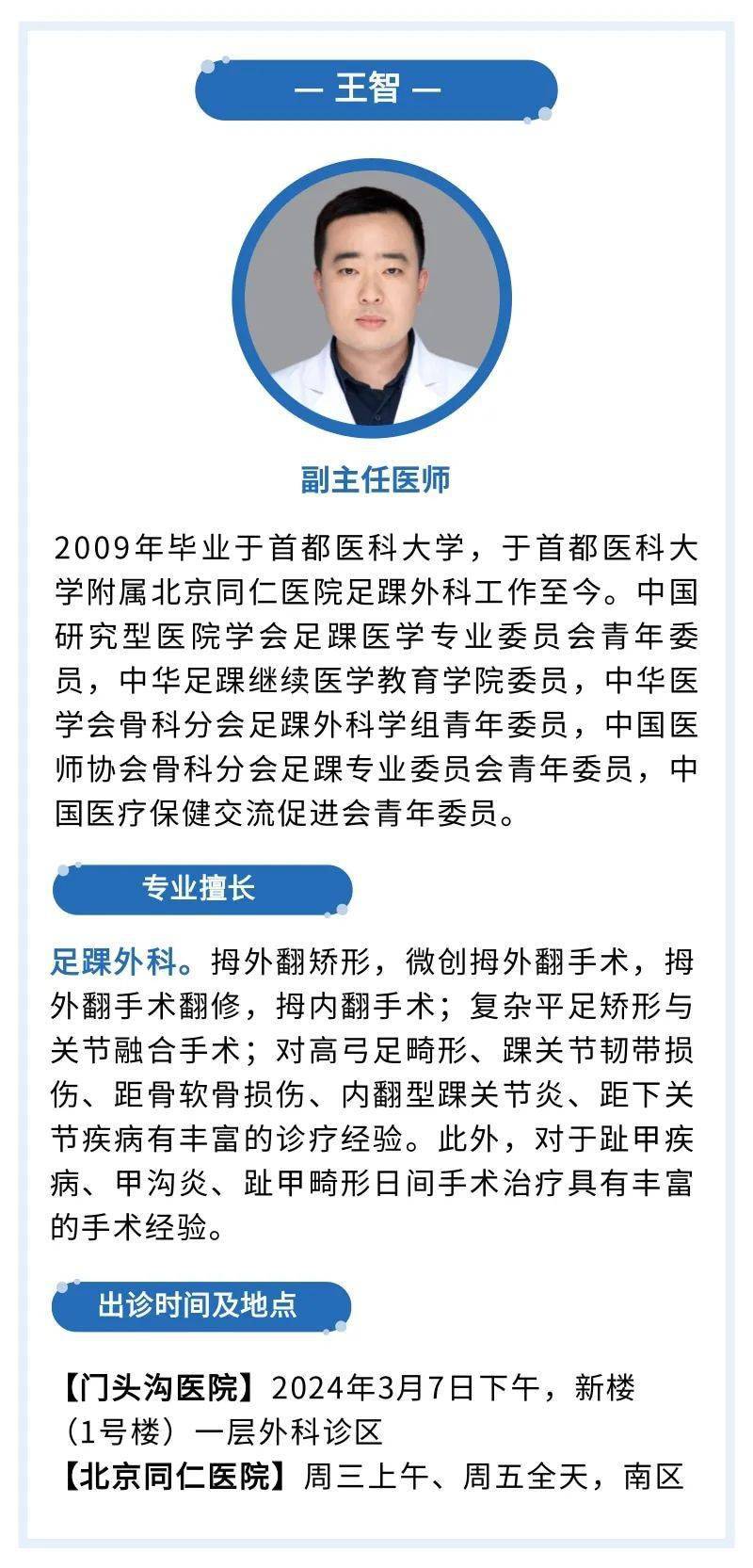 — 王智 —

副主任医师

2009年毕业于首都医科大学，于首都医科大学附属北京同仁医院足踝外科工作至今。中国研究型医院学会足踝医学专业委员会青年委员，中华足踝继续医学教育学院委员，中华医学会骨科分会足踝外科学组青年委员，中国医师协会骨科分会足踝专业委员会青年委员，中国医疗保健交流促进会青年委员。

专业擅长

足踝外科。拇外翻矫形，微创拇外翻手术，拇外翻手术翻修，拇内翻手术；复杂平足矫形与关节融合手术；对高弓足畸形、踝关节韧带损伤、距骨软骨损伤、内翻型踝关节炎、距下关节疾病有丰富的诊疗经验。此外，对于趾甲疾病、甲沟炎、趾甲畸形日间手术治疗具有丰富的手术经验。

出诊时间及地点

【门头沟医院】2024年3月7日下午，新楼（1号楼）一层外科诊区
【北京同仁医院】周三上午、周五全天，南区